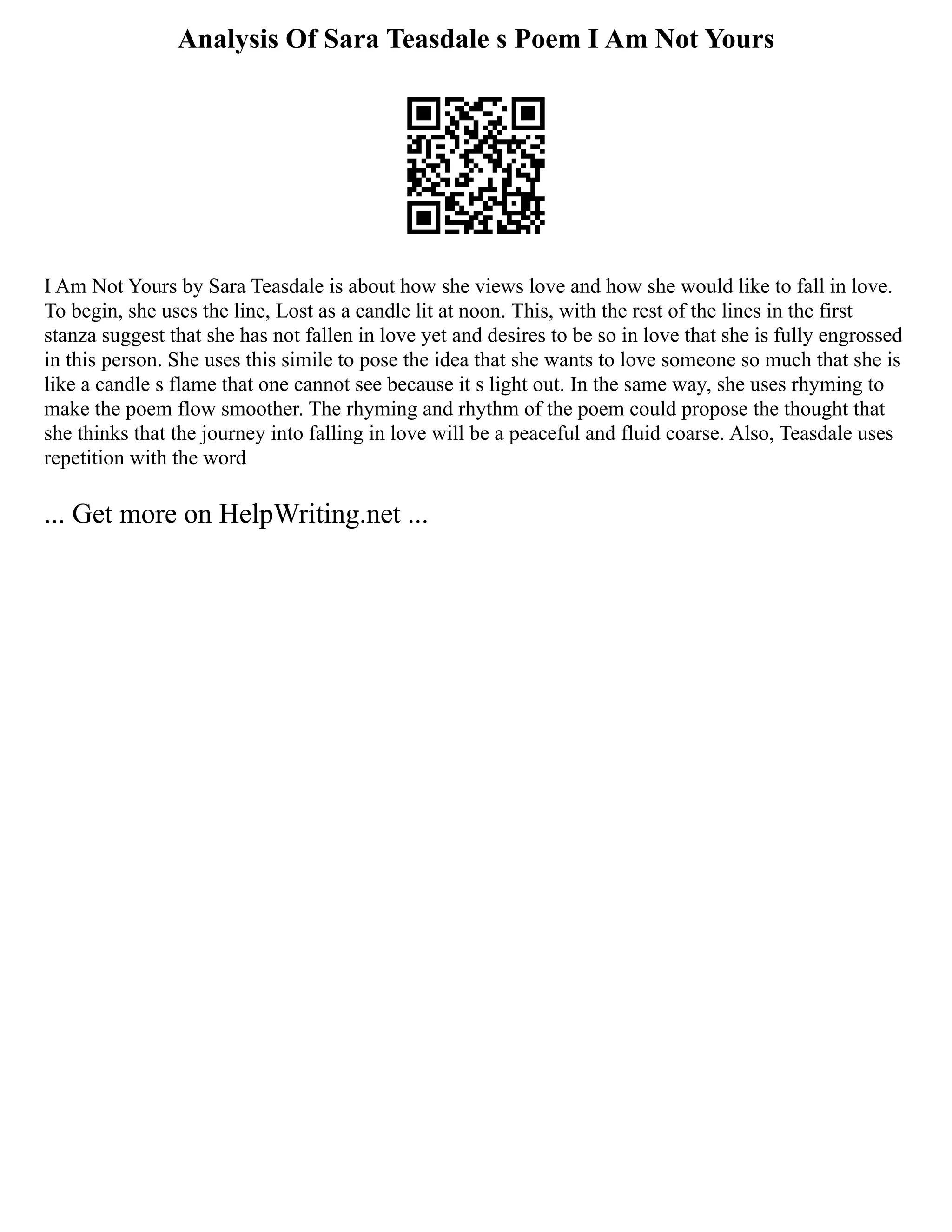 Analysis Of Sara Teasdale s Poem I Am Not Yours

I Am Not Yours by Sara Teasdale is about how she views love and how she would like to fall in love. To begin, she uses the line, Lost as a candle lit at noon. This, with the rest of the lines in the first stanza suggest that she has not fallen in love yet and desires to be so in love that she is fully engrossed in this person. She uses this simile to pose the idea that she wants to love someone so much that she is like a candle s flame that one cannot see because it s light out. In the same way, she uses rhyming to make the poem flow smoother. The rhyming and rhythm of the poem could propose the thought that she thinks that the journey into falling in love will be a peaceful and fluid coarse. Also, Teasdale uses repetition with the word

... Get more on HelpWriting.net ...